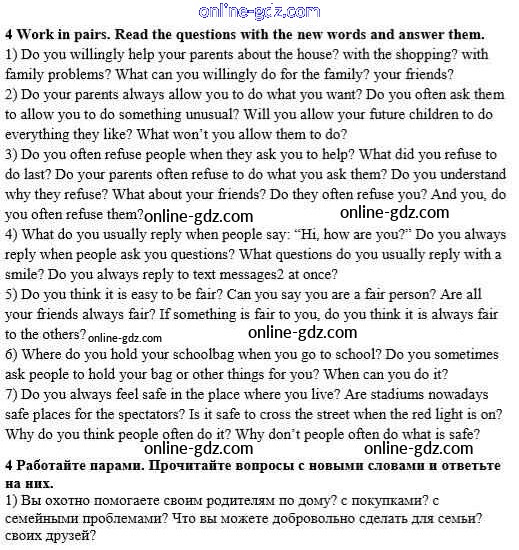 online-gdz.com

4 Work in pairs. Read the questions with the new words and answer them.

1) Do you willingly help your parents about the house? with the shopping? with family problems? What can you willingly do for the family? your friends?

2) Do your parents always allow you to do what you want? Do you often ask them to allow you to do something unusual? Will you allow your future children to do everything they like? What won't you allow them to do?

3) Do you often refuse people when they ask you to help? What did you refuse to do last? Do your parents often refuse to do what you ask them? Do you understand why they refuse? What about your friends? Do they often refuse you? And you, do you often refuse them? online-gdz.com online-gdz.com

4) What do you usually reply when people say: "Hi, how are you?" Do you always reply when people ask you questions? What questions do you usually reply with a smile? Do you always reply to text messages2 at once?

5) Do you think it is easy to be fair? Can you say you are a fair person? Are all your friends always fair? If something is fair to you, do you think it is always fair to the others? online-gdz.com online-gdz.com

6) Where do you hold your schoolbag when you go to school? Do you sometimes ask people to hold your bag or other things for you? When can you do it?

7) Do you always feel safe in the place where you live? Are stadiums nowadays safe places for the spectators? Is it safe to cross the street when the red light is on? Why do you think people often do it? Why don't people often do what is safe?

online-gdz.com online-gdz.com

4 Работайте парами. Прочитайте вопросы с новыми словами и ответьте на них.

1) Вы охотно помогаете своим родителям по дому? с покупками? с семейными проблемами? Что вы можете добровольно сделать для семьи? своих друзей?